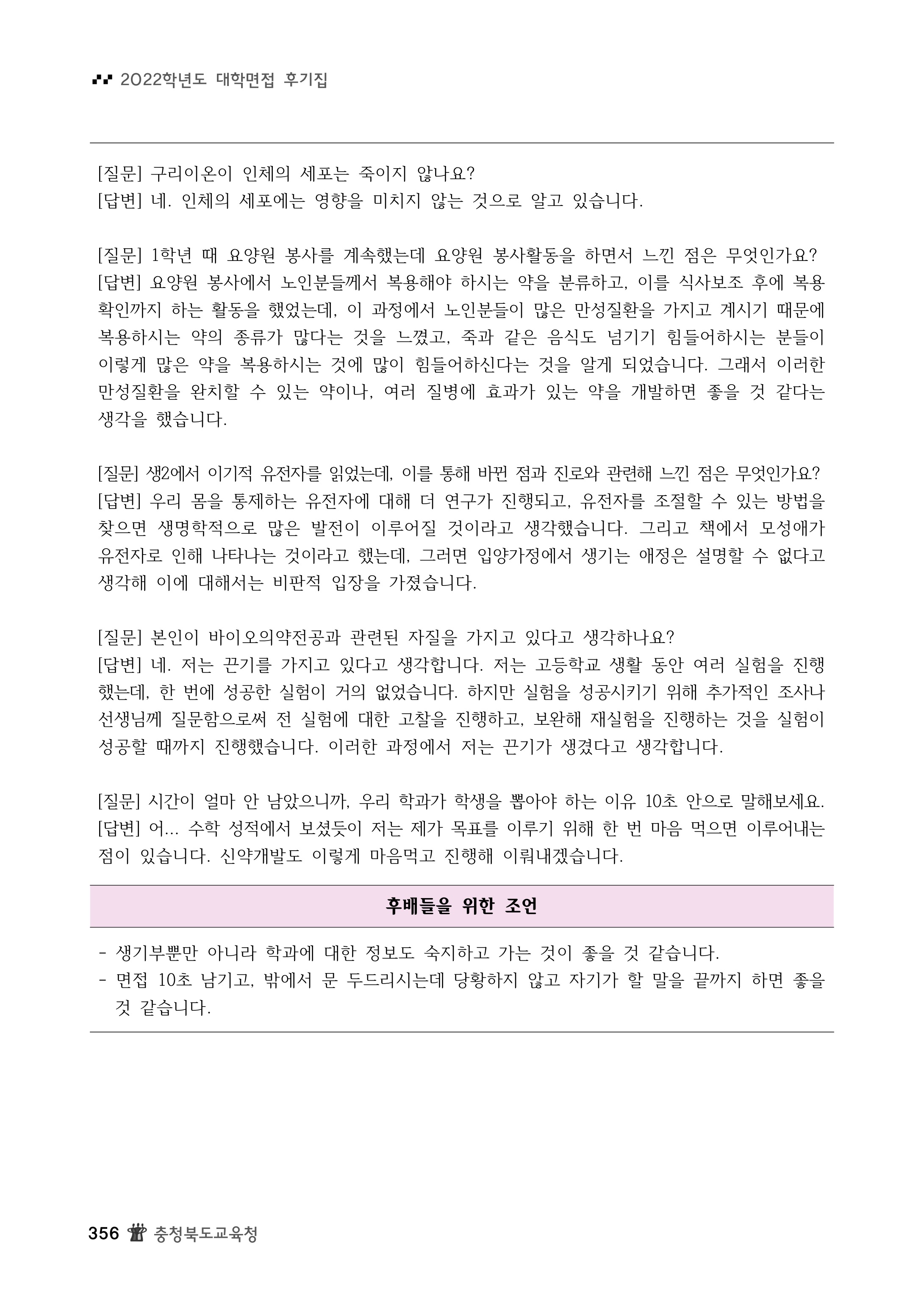 2022학년도 대학면접 후기집

[질문] 구리이온이 인체의 세포는 죽이지 않나요?
[답변] 네. 인체의 세포에는 영향을 미치지 않는 것으로 알고 있습니다.

[질문] 1학년 때 요양원 봉사를 계속했는데 요양원 봉사활동을 하면서 느낀 점은 무엇인가요?
[답변] 요양원 봉사에서 노인분들께서 복용해야 하시는 약을 분류하고, 이를 식사보조 후에 복용 확인까지 하는 활동을 했었는데, 이 과정에서 노인분들이 많은 만성질환을 가지고 계시기 때문에 복용하시는 약의 종류가 많다는 것을 느꼈고, 죽과 같은 음식도 넘기기 힘들어하시는 분들이 이렇게 많은 약을 복용하시는 것에 많이 힘들어하신다는 것을 알게 되었습니다. 그래서 이러한 만성질환을 완치할 수 있는 약이나, 여러 질병에 효과가 있는 약을 개발하면 좋을 것 같다는 생각을 했습니다.

[질문] 생2에서 이기적 유전자를 읽었는데, 이를 통해 바뀐 점과 진로와 관련해 느낀 점은 무엇인가요?
[답변] 우리 몸을 통제하는 유전자에 대해 더 연구가 진행되고, 유전자를 조절할 수 있는 방법을 찾으면 생명학적으로 많은 발전이 이루어질 것이라고 생각했습니다. 그리고 책에서 모성애가 유전자로 인해 나타나는 것이라고 했는데, 그러면 입양가정에서 생기는 애정은 설명할 수 없다고 생각해 이에 대해서는 비판적 입장을 가졌습니다.

[질문] 본인이 바이오의약전공과 관련된 자질을 가지고 있다고 생각하나요?
[답변] 네. 저는 끈기를 가지고 있다고 생각합니다. 저는 고등학교 생활 동안 여러 실험을 진행했는데, 한 번에 성공한 실험이 거의 없었습니다. 하지만 실험을 성공시키기 위해 추가적인 조사나 선생님께 질문함으로써 전 실험에 대한 고찰을 진행하고, 보완해 재실험을 진행하는 것을 실험이 성공할 때까지 진행했습니다. 이러한 과정에서 저는 끈기가 생겼다고 생각합니다.

[질문] 시간이 얼마 안 남았으니까, 우리 학과가 학생을 뽑아야 하는 이유 10초 안으로 말해보세요.
[답변] 어... 수학 성적에서 보셨듯이 저는 제가 목표를 이루기 위해 한 번 마음 먹으면 이루어내는 점이 있습니다. 신약개발도 이렇게 마음먹고 진행해 이뤄내겠습니다.

후배들을 위한 조언

- 생기부뿐만 아니라 학과에 대한 정보도 숙지하고 가는 것이 좋을 것 같습니다.
- 면접 10초 남기고, 밖에서 문 두드리시는데 당황하지 않고 자기가 할 말을 끝까지 하면 좋을 것 같습니다.

356 충청북도교육청